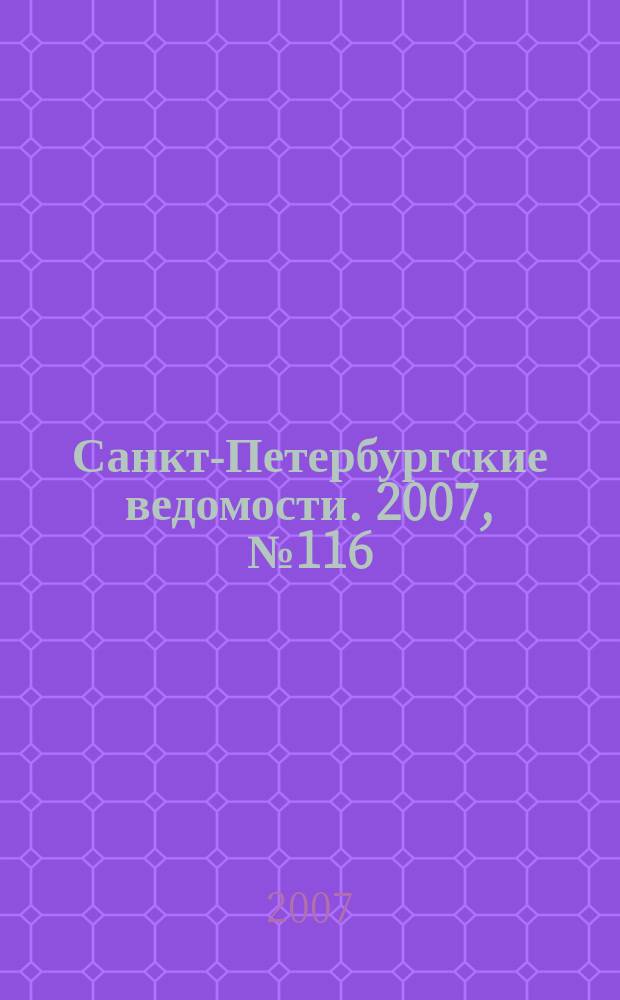 Санкт-Петербургские ведомости. 2007, №116

2007